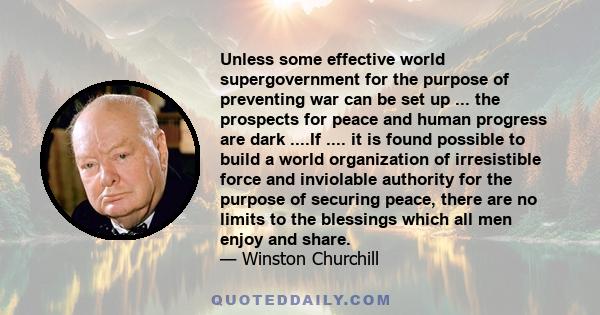 Unless some effective world supergovernment for the purpose of preventing war can be set up ... the prospects for peace and human progress are dark ....If .... it is found possible to build a world organization of irresistible force and inviolable authority for the purpose of securing peace, there are no limits to the blessings which all men enjoy and share.
— Winston Churchill

QUOTEDDAILY.COM